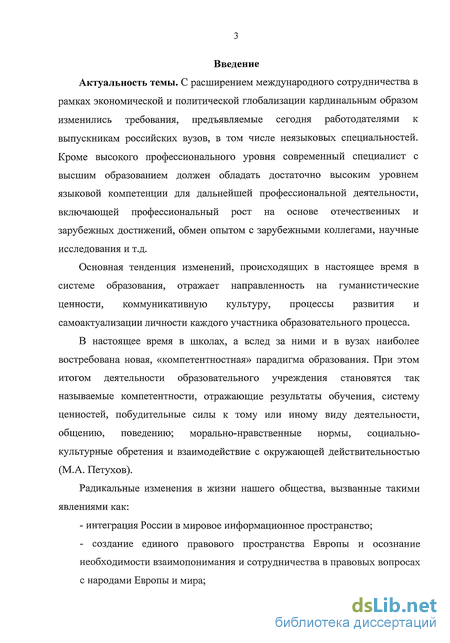 3

Введение

Актуальность темы. С расширением международного сотрудничества в рамках экономической и политической глобализации кардинальным образом изменились требования, предъявляемые сегодня работодателями к выпускникам российских вузов, в том числе неязыковых специальностей. Кроме высокого профессионального уровня современный специалист с высшим образованием должен обладать достаточно высоким уровнем языковой компетенции для дальнейшей профессиональной деятельности, включающей профессиональный рост на основе отечественных и зарубежных достижений, обмен опытом с зарубежными коллегами, научные исследования и т.д.

Основная тенденция изменений, происходящих в настоящее время в системе образования, отражает направленность на гуманистические ценности, коммуникативную культуру, процессы развития и самоактуализации личности каждого участника образовательного процесса.

В настоящее время в школах, а вслед за ними и в вузах наиболее востребована новая, «компетентностная» парадигма образования. При этом итогом деятельности образовательного учреждения становятся так называемые компетентности, отражающие результаты обучения, систему ценностей, побудительные силы к тому или иному виду деятельности, общению, поведению; морально-нравственные нормы, социально-культурные обретения и взаимодействие с окружающей действительностью (М.А. Петухов).

Радикальные изменения в жизни нашего общества, вызванные такими явлениями как:

- интеграция России в мировое информационное пространство;

- создание единого правового пространства Европы и осознание необходимости взаимопонимания и сотрудничества в правовых вопросах с народами Европы и мира;

dsLib.net
библиотека диссертаций